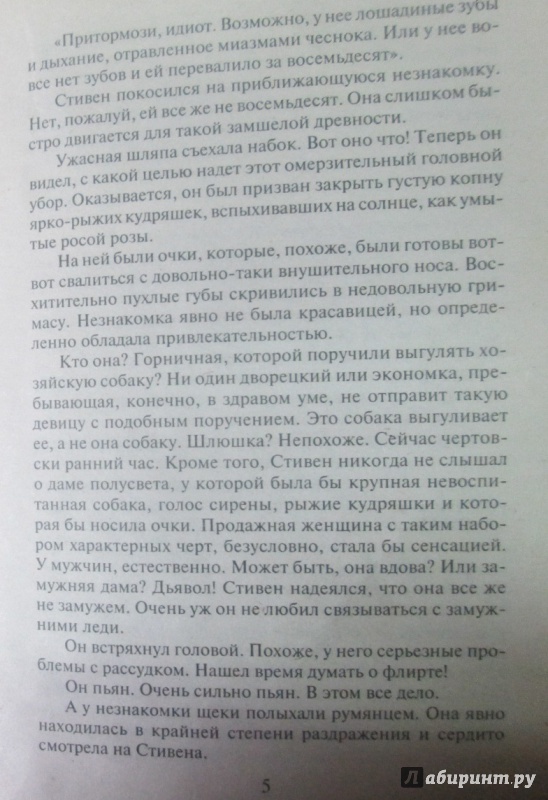 «Притормози, идиот. Возможно, у нее лошадиные зубы и дыхание, отравленное миазмами чеснока. Или у нее вовсе нет зубов и ей перевалило за восемьдесят».

Стивен покосился на приближающуюся незнакомку. Нет, пожалуй, ей все же не восемьдесят. Она слишком быстро двигается для такой замшелой древности.

Ужасная шляпа съехала набок. Вот оно что! Теперь он видел, с какой целью надет этот омерзительный головной убор. Оказывается, он был призван закрыть густую копну ярко-рыжих кудряшек, вспыхивавших на солнце, как умытые росой розы.

На ней были очки, которые, похоже, были готовы вот-вот свалиться с довольно-таки внушительного носа. Восхитительно пухлые губы скривились в недовольную гримасу. Незнакомка явно не была красавицей, но определенно обладала привлекательностью.

Кто она? Горничная, которой поручили выгулять хозяйскую собаку? Ни один дворецкий или экономка, пребывающая, конечно, в здравом уме, не отправит такую девицу с подобным поручением. Это собака выгуливает ее, а не она собаку. Шлюшка? Непохоже. Сейчас чертовски ранний час. Кроме того, Стивен никогда не слышал о даме полусвета, у которой была бы крупная невоспитанная собака, голос сирены, рыжие кудряшки и которая бы носила очки. Продажная женщина с таким набором характерных черт, безусловно, стала бы сенсацией. У мужчин, естественно. Может быть, она вдова? Или замужняя дама? Дьявол! Стивен надеялся, что она все же не замужем. Очень уж он не любил связываться с замужними леди.

Он встряхнул головой. Похоже, у него серьезные проблемы с рассудком. Нашел время думать о флирте!

Он пьян. Очень сильно пьян. В этом все дело.

А у незнакомки щеки полыхали румянцем. Она явно находилась в крайней степени раздражения и сердито смотрела на Стивена.

5

Лабиринт.ру